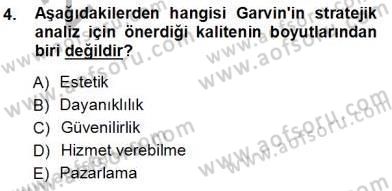 4. Aşağıdakilerden hangisi Garvin'in stratejik analiz için önerdiği kalitenin boyutlarından biri değildir?

A) Estetik
B) Dayanıklılık
C) Güvenilirlik
D) Hizmet verebilme
E) Pazarlama

www.aofsoru.com